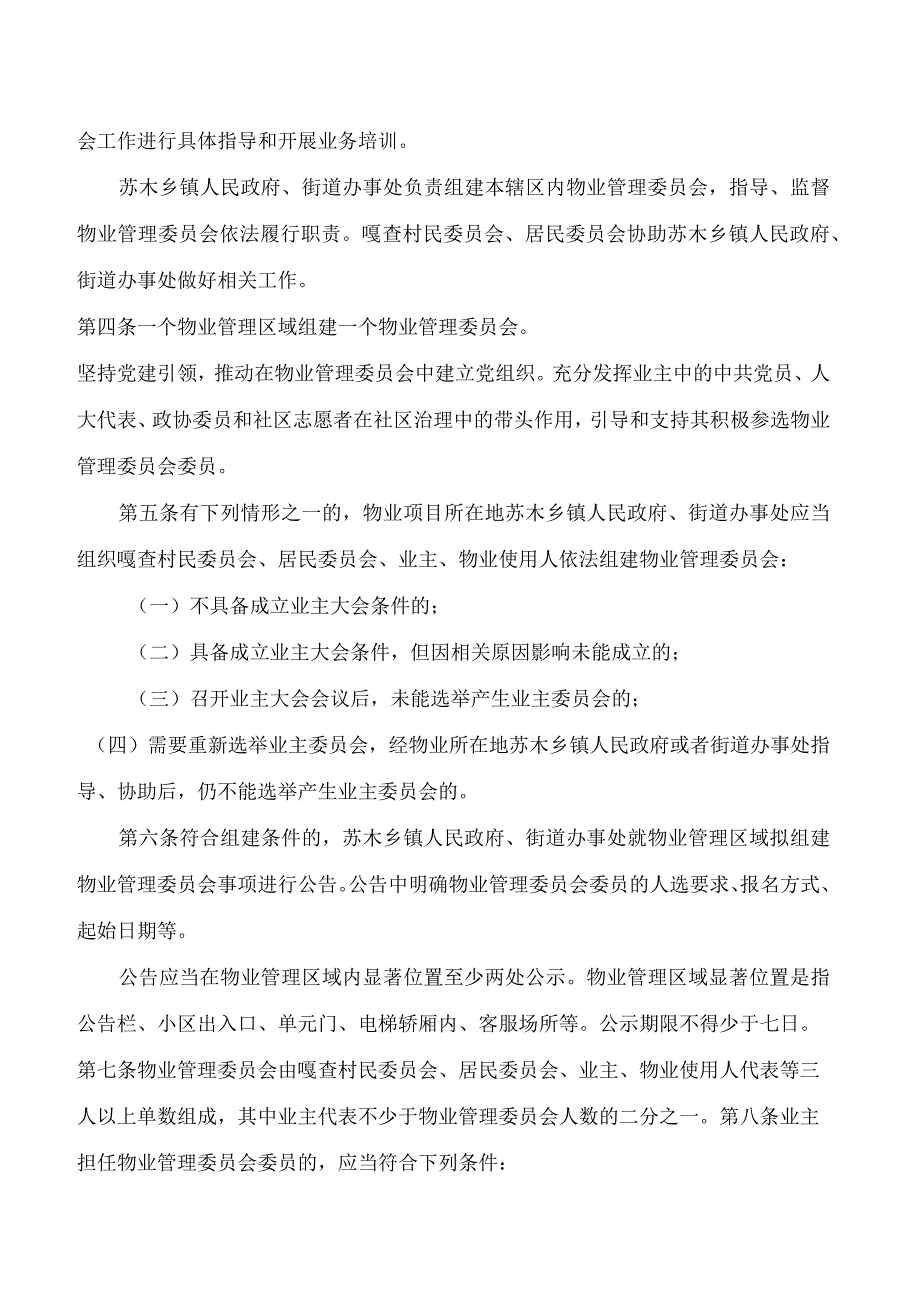 会工作进行具体指导和开展业务培训。

苏木乡镇人民政府、街道办事处负责组建本辖区内物业管理委员会，指导、监督物业管理委员会依法履行职责。嘎查村民委员会、居民委员会协助苏木乡镇人民政府、街道办事处做好相关工作。

第四条一个物业管理区域组建一个物业管理委员会。

坚持党建引领，推动在物业管理委员会中建立党组织。充分发挥业主中的中共党员、人大代表、政协委员和社区志愿者在社区治理中的带头作用，引导和支持其积极参选物业管理委员会委员。

第五条有下列情形之一的，物业项目所在地苏木乡镇人民政府、街道办事处应当组织嘎查村民委员会、居民委员会、业主、物业使用人依法组建物业管理委员会：

（一）不具备成立业主大会条件的；

（二）具备成立业主大会条件，但因相关原因影响未能成立的；

（三）召开业主大会会议后，未能选举产生业主委员会的；

（四）需要重新选举业主委员会，经物业所在地苏木乡镇人民政府或者街道办事处指导、协助后，仍不能选举产生业主委员会的。

第六条符合组建条件的，苏木乡镇人民政府、街道办事处就物业管理区域拟组建物业管理委员会事项进行公告。公告中明确物业管理委员会委员的人选要求、报名方式、起始日期等。

公告应当在物业管理区域内显著位置至少两处公示。物业管理区域显著位置是指公告栏、小区出入口、单元门、电梯轿厢内、客服场所等。公示期限不得少于七日。

第七条物业管理委员会由嘎查村民委员会、居民委员会、业主、物业使用人代表等三人以上单数组成，其中业主代表不少于物业管理委员会人数的二分之一。第八条业主担任物业管理委员会委员的，应当符合下列条件：